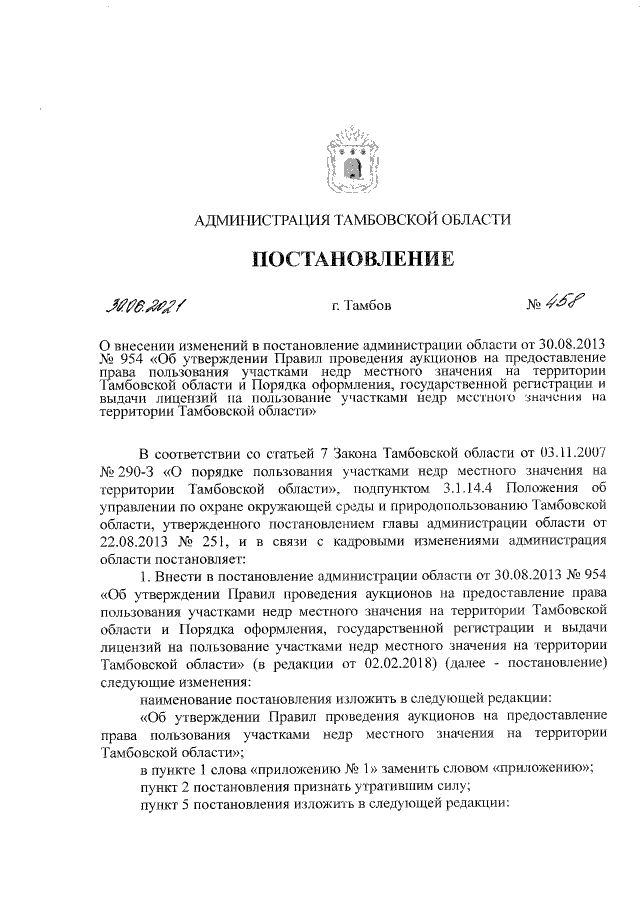 АДМИНИСТРАЦИЯ ТАМБОВСКОЙ ОБЛАСТИ

ПОСТАНОВЛЕНИЕ

30.06.2021 г. Тамбов № 458

О внесении изменений в постановление администрации области от 30.08.2013 № 954 «Об утверждении Правил проведения аукционов на предоставление права пользования участками недр местного значения на территории Тамбовской области и Порядка оформления, государственной регистрации и выдачи лицензий на пользование участками недр местного значения на территории Тамбовской области»

В соответствии со статьей 7 Закона Тамбовской области от 03.11.2007 № 290-З «О порядке пользования участками недр местного значения на территории Тамбовской области», подпунктом 3.1.14.4 Положения об управлении по охране окружающей среды и природопользованию Тамбовской области, утвержденного постановлением главы администрации области от 22.08.2013 № 251, и в связи с кадровыми изменениями администрация области постановляет:

1. Внести в постановление администрации области от 30.08.2013 № 954 «Об утверждении Правил проведения аукционов на предоставление права пользования участками недр местного значения на территории Тамбовской области и Порядка оформления, государственной регистрации и выдачи лицензий на пользование участками недр местного значения на территории Тамбовской области» (в редакции от 02.02.2018) (далее - постановление) следующие изменения:

наименование постановления изложить в следующей редакции:

«Об утверждении Правил проведения аукционов на предоставление права пользования участками недр местного значения на территории Тамбовской области»;

в пункте 1 слова «приложению № 1» заменить словом «приложению»;

пункт 2 постановления признать утратившим силу;

пункт 5 постановления изложить в следующей редакции: